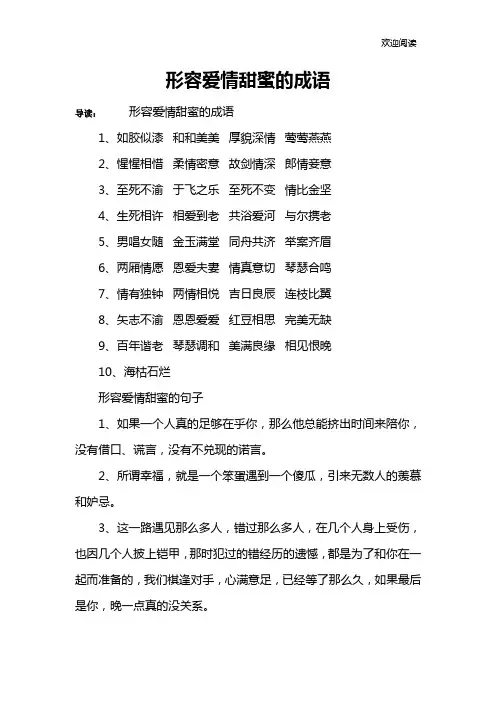 欢迎阅读

形容爱情甜蜜的成语

导读： 形容爱情甜蜜的成语

1、如胶似漆 和和美美 厚貌深情 莺莺燕燕

2、惺惺相惜 柔情密意 故剑情深 郎情妾意

3、至死不渝 于飞之乐 至死不变 情比金坚

4、生死相许 相爱到老 共浴爱河 与尔携老

5、男唱女随 金玉满堂 同舟共济 举案齐眉

6、两厢情愿 恩爱夫妻 情真意切 琴瑟合鸣

7、情有独钟 两情相悦 吉日良辰 连枝比翼

8、矢志不渝 恩恩爱爱 红豆相思 完美无缺

9、百年谐老 琴瑟调和 美满良缘 相见恨晚

10、海枯石烂

形容爱情甜蜜的句子

1、如果一个人真的足够在乎你，那么他总能挤出时间来陪你，没有借口、谎言，没有不兑现的诺言。

2、所谓幸福，就是一个笨蛋遇到一个傻瓜，引来无数人的羡慕和妒忌。

3、这一路遇见那么多人，错过那么多人，在几个人身上受伤，也因几个人披上铠甲，那时犯过的错经历的遗憾，都是为了和你在一起而准备的，我们棋逢对手，心满意足，已经等了那么久，如果最后是你，晚一点真的没关系。